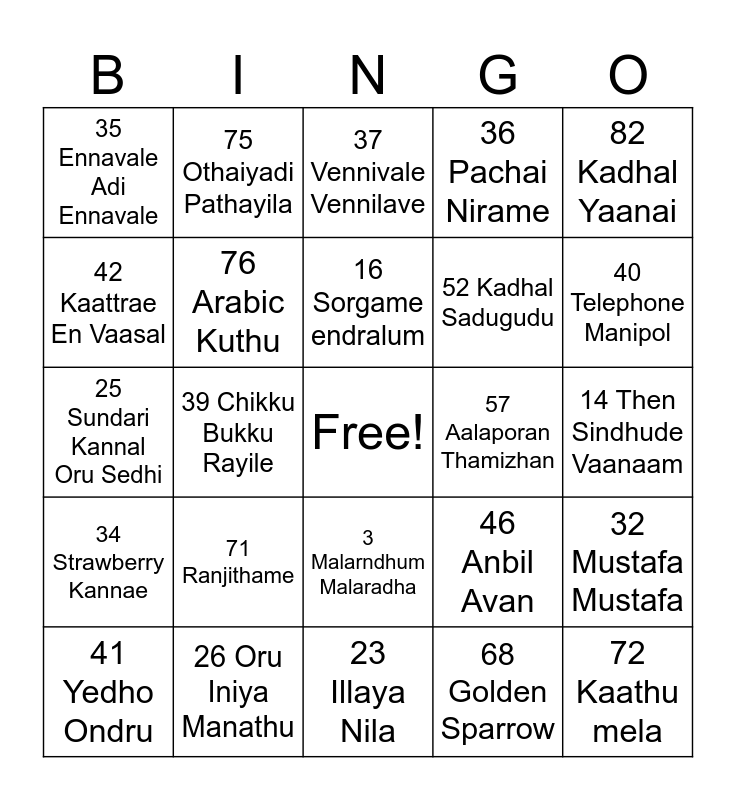 | B | I | N | G | O |
|---|---|---|---|---|
| 35 Ennavale Adi Ennavale | 75 Othaiyadi Pathayila | 37 Vennivale Vennilave | 36 Pachai Nirame | 82 Kadhal Yaanai |
| 42 Kaattrae En Vaasal | 76 Arabic Kuthu | 16 Sorgame endralum | 52 Kadhal Sadugudu | 40 Telephone Manipol |
| 25 Sundari Kannal Oru Sedhi | 39 Chikku Bukku Rayile | Free! | 57 Aalaporan Thamizhan | 14 Then Sindhude Vaanaam |
| 34 Strawberry Kannae | 71 Ranjithame | 3 Malarndhum Malaradha | 46 Anbil Avan | 32 Mustafa Mustafa |
| 41 Yedho Ondru | 26 Oru Iniya Manathu | 23 Illaya Nila | 68 Golden Sparrow | 72 Kaathu mela |